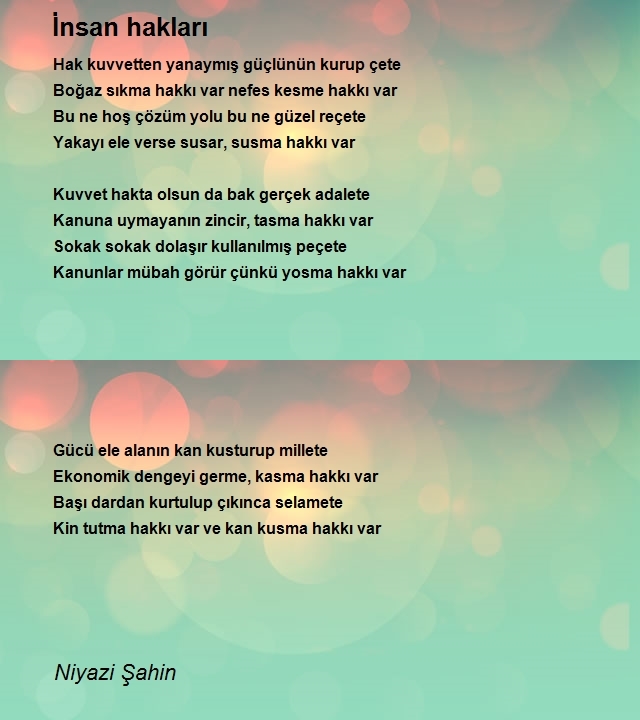 İnsan hakları

Hak kuvvetten yanaymış güçlünün kurup çete
Boğaz sıkma hakkı var nefes kesme hakkı var
Bu ne hoş çözüm yolu bu ne güzel reçete
Yakayı ele verse susar, susma hakkı var

Kuvvet hakta olsun da bak gerçek adalete
Kanuna uymayanın zincir, tasma hakkı var
Sokak sokak dolaşır kullanılmış peçete
Kanunlar mübah görür çünkü yosma hakkı var

Gücü ele alanın kan kusturup millete
Ekonomik dengeyi germe, kasma hakkı var
Başı dardan kurtulup çıkınca selamete
Kin tutma hakkı var ve kan kusma hakkı var

Niyazi Şahin